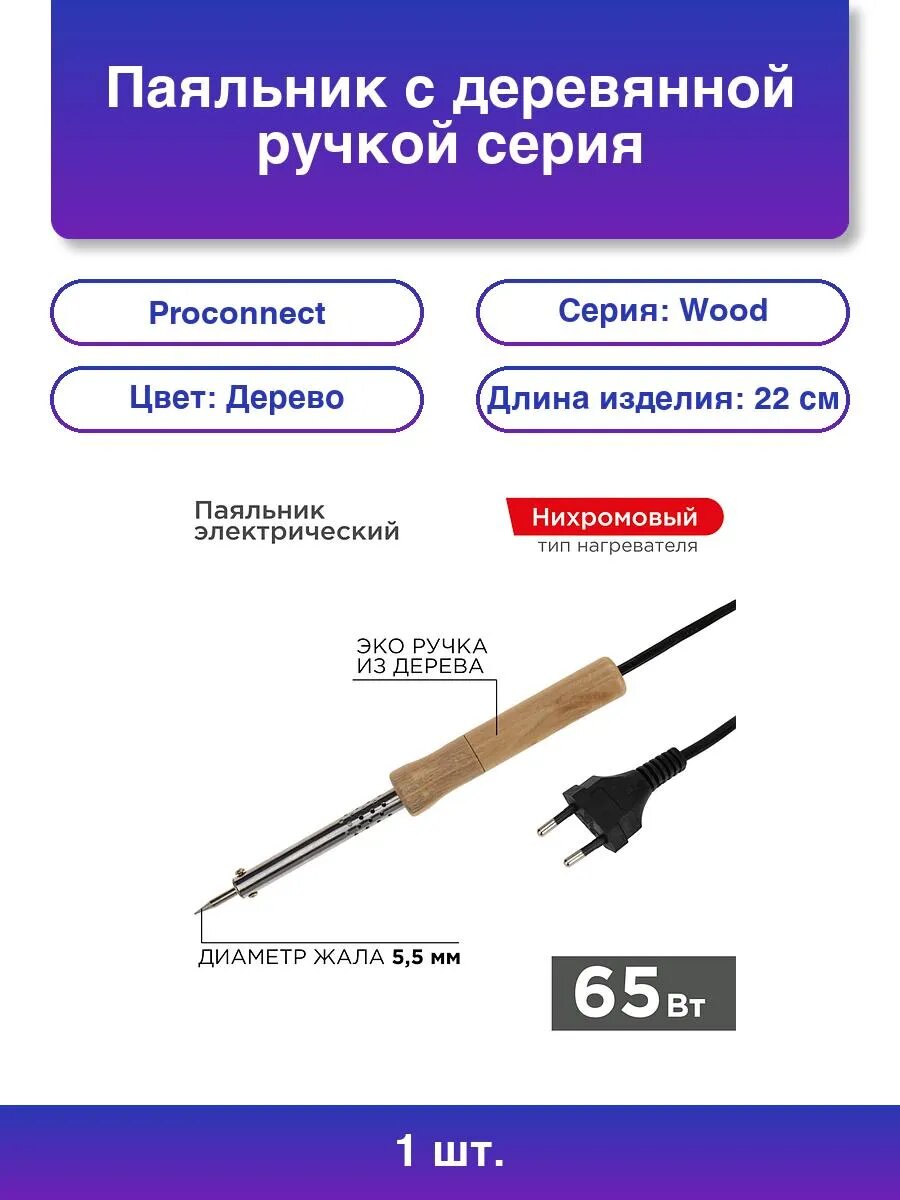 Паяльник с деревянной ручкой серия

Proconnect

Серия: Wood

Цвет: Дерево

Длина изделия: 22 см

Паяльник электрический

Нихромовый
тип нагревателя

ЭКО РУЧКА ИЗ ДЕРЕВА

ДИАМЕТР ЖАЛА 5,5 мм

65 Вт

1 шт.